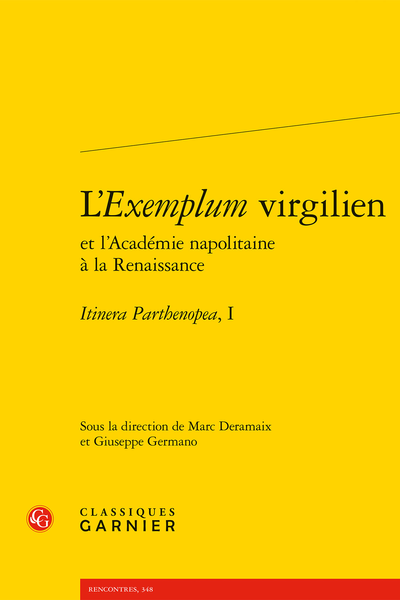 L'Exemplum virgilien

et l'Académie napolitaine à la Renaissance

Itinera Parthenopea, I

Sous la direction de Marc Deramaix et Giuseppe Germano

CG

CLASSIQUES GARNIER

RENCONTRES, 348